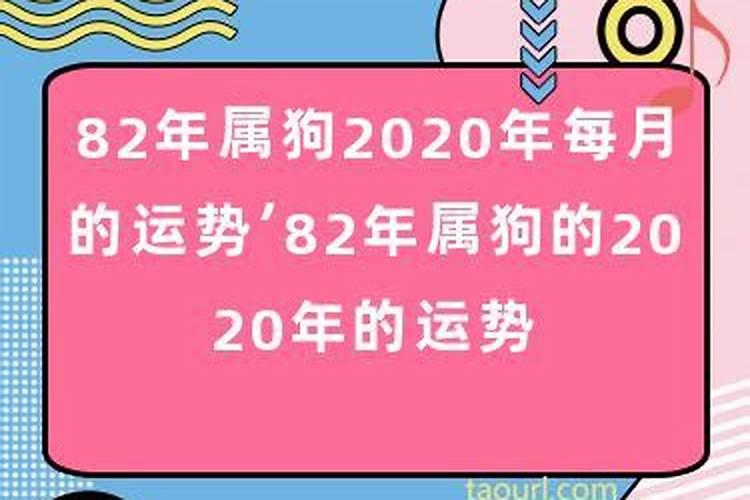 82年属狗2020年每月的运势’82年属狗的2020年的运势

taourl.com